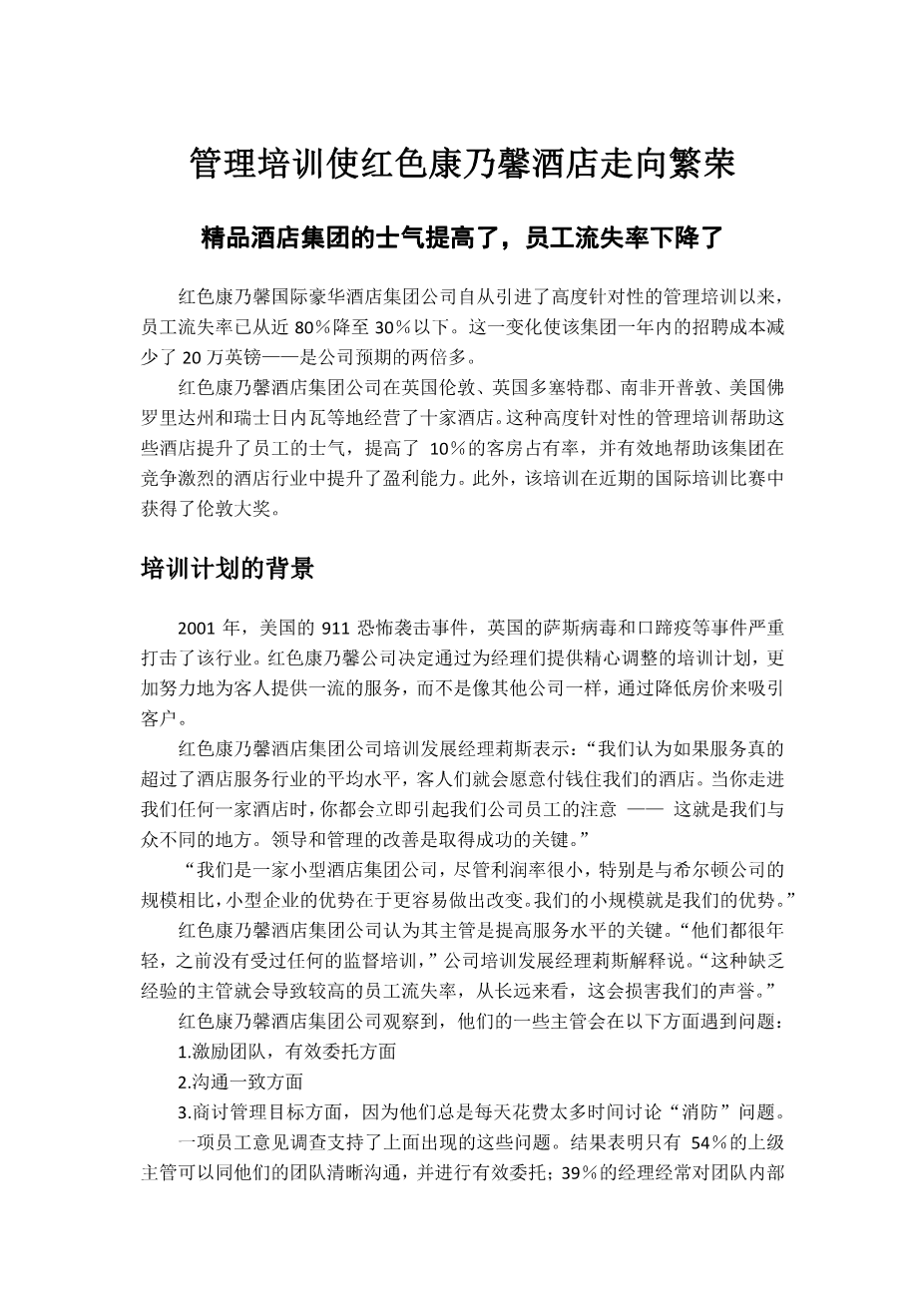 管理培训使红色康乃馨酒店走向繁荣

精品酒店集团的士气提高了，员工流失率下降了

红色康乃馨国际豪华酒店集团公司自从引进了高度针对性的管理培训以来，员工流失率已从近 80%降至 30%以下。这一变化使该集团一年内的招聘成本减少了 20 万英镑——是公司预期的两倍多。

红色康乃馨酒店集团公司在英国伦敦、英国多塞特郡、南非开普敦、美国佛罗里达州和瑞士日内瓦等地经营了十家酒店。这种高度针对性的管理培训帮助这些酒店提升了员工的士气，提高了 10%的客房占有率，并有效地帮助该集团在竞争激烈的酒店行业中提升了盈利能力。此外，该培训在近期的国际培训比赛中获得了伦敦大奖。

培训计划的背景

2001 年，美国的 911 恐怖袭击事件，英国的萨斯病毒和口蹄疫等事件严重打击了该行业。红色康乃馨公司决定通过为经理们提供精心调整的培训计划，更加努力地为客人提供一流的服务，而不是像其他公司一样，通过降低房价来吸引客户。

红色康乃馨酒店集团公司培训发展经理莉斯表示：“我们认为如果服务真的超过了酒店服务行业的平均水平，客人们就会愿意付钱住我们的酒店。当你走进我们任何一家酒店时，你都会立即引起我们公司员工的注意 —— 这就是我们与众不同的地方。领导和管理的改善是取得成功的关键。”

“我们是一家小型酒店集团公司，尽管利润率很小，特别是与希尔顿公司的规模相比，小型企业的优势在于更容易做出改变。我们的小规模就是我们的优势。”

红色康乃馨酒店集团公司认为其主管是提高服务水平的关键。“他们都很年轻，之前没有受过任何的监督培训，”公司培训发展经理莉斯解释说。“这种缺乏经验的主管就会导致较高的员工流失率，从长远来看，这会损害我们的声誉。”

红色康乃馨酒店集团公司观察到，他们的一些主管会在以下方面遇到问题：

1.激励团队，有效委托方面

2.沟通一致方面

3.商讨管理目标方面，因为他们总是每天花费太多时间讨论“消防”问题。

一项员工意见调查支持了上面出现的这些问题。结果表明只有 54%的上级主管可以同他们的团队清晰沟通，并进行有效委托；39%的经理经常对团队内部